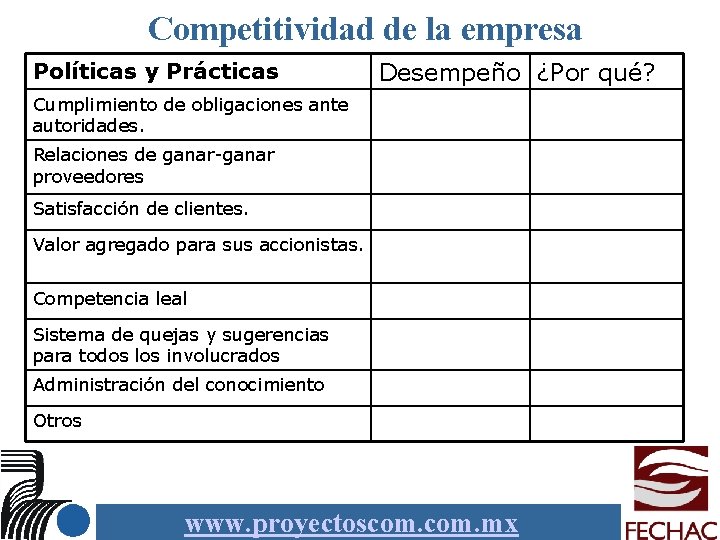 Competitividad de la empresa

| Políticas y Prácticas | Desempeño | ¿Por qué? |
|---|---|---|
| Cumplimiento de obligaciones ante autoridades. | | |
| Relaciones de ganar-ganar proveedores | | |
| Satisfacción de clientes. | | |
| Valor agregado para sus accionistas. | | |
| Competencia leal | | |
| Sistema de quejas y sugerencias para todos los involucrados | | |
| Administración del conocimiento | | |
| Otros | | |

www.proyectoscom.com.mx

FECHAC